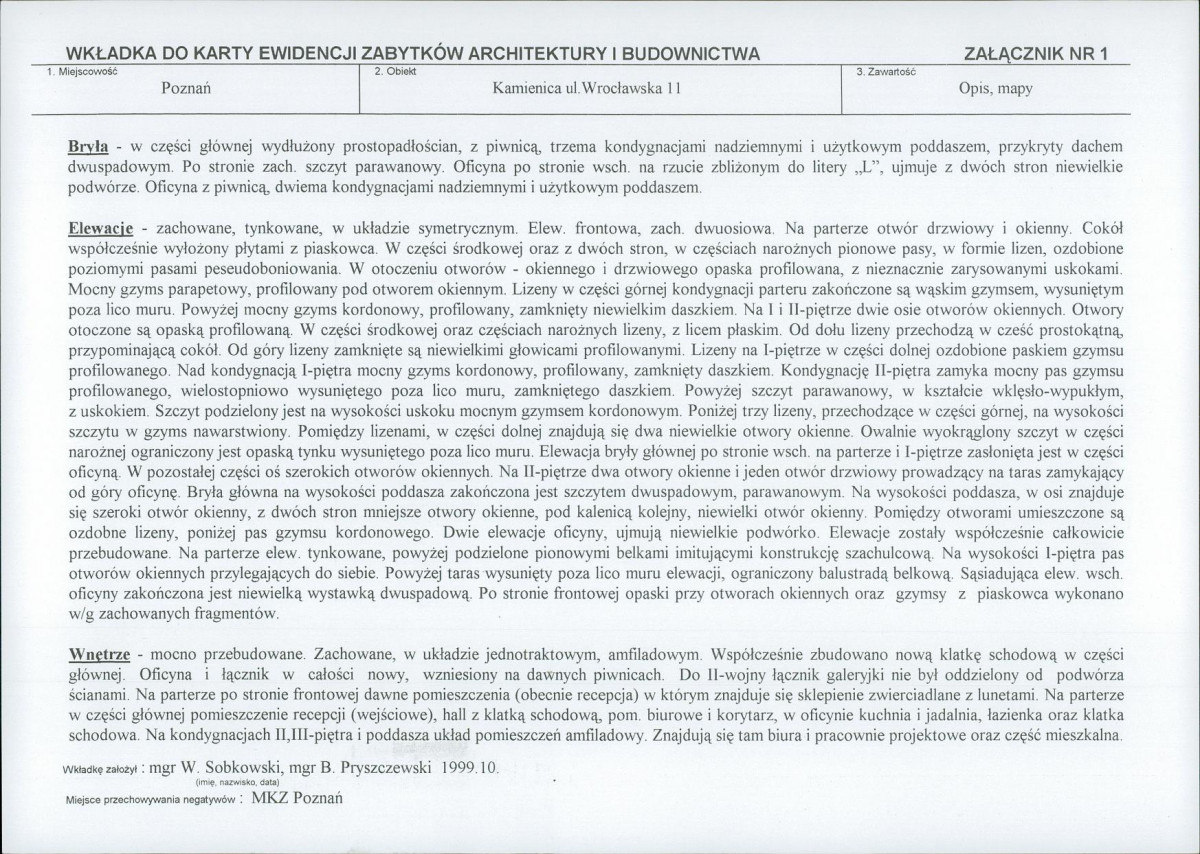 WKŁADKA DO KARTY EWIDENCJI ZABYTKÓW ARCHITEKTURY I BUDOWNICTWA

ZAŁĄCZNIK NR 1

1. Miejscowość
Poznań

2. Obiekt
Kamienica ul.Wrocławska 11

3. Zawartość
Opis, mapy

Bryła - w części głównej wydłużony prostopadłościan, z piwnicą, trzema kondygnacjami nadziemnymi i użytkowym poddaszem, przykryty dachem dwuspadowym. Po stronie zach. szczyt parawanowy. Oficyna po stronie wsch. na rzucie zbliżonym do litery „L", ujmuje z dwóch stron niewielkie podwórze. Oficyna z piwnicą, dwiema kondygnacjami nadziemnymi i użytkowym poddaszem.

Elewacje - zachowane, tynkowane, w układzie symetrycznym. Elew. frontowa, zach. dwuosiowa. Na parterze otwór drzwiowy i okienny. Cokół współcześnie wyłożony płytami z piaskowca. W części środkowej oraz z dwóch stron, w częściach narożnych pionowe pasy, w formie lizen, ozdobione poziomymi pasami peseudoboniowania. W otoczeniu otworów - okiennego i drzwiowego opaska profilowana, z nieznacznie zarysowanymi uskokami. Mocny gzyms parapetowy, profilowany pod otworem okiennym. Lizeny w części górnej kondygnacji parteru zakończone są wąskim gzymsem, wysuniętym poza lico muru. Powyżej mocny gzyms kordonowy, profilowany, zamknięty niewielkim daszkiem. Na I i II-piętrze dwie osie otworów okiennych. Otwory otoczone są opaską profilowaną. W części środkowej oraz częściach narożnych lizeny, z licem płaskim. Od dołu lizeny przechodzą w cześć prostokątną, przypominającą cokół. Od góry lizeny zamknięte są niewielkimi głowicami profilowanymi. Lizeny na I-piętrze w części dolnej ozdobione paskiem gzymsu profilowanego. Nad kondygnacją I-piętra mocny gzyms kordonowy, profilowany, zamknięty daszkiem. Kondygnację II-piętra zamyka mocny pas gzymsu profilowanego, wielostopniowo wysuniętego poza lico muru, zamkniętego daszkiem. Powyżej szczyt parawanowy, w kształcie wklęsło-wypukłym, z uskokiem. Szczyt podzielony jest na wysokości uskoku mocnym gzymsem kordonowym. Poniżej trzy lizeny, przechodzące w części górnej, na wysokości szczytu w gzyms nawarstwiony. Pomiędzy lizenami, w części dolnej znajdują się dwa niewielkie otwory okienne. Owalnie wyokrąglony szczyt w części narożnej ograniczony jest opaską tynku wysuniętego poza lico muru. Elewacja bryły głównej po stronie wsch. na parterze i I-piętrze zasłonięta jest w części oficyną. W pozostałej części oś szerokich otworów okiennych. Na II-piętrze dwa otwory okienne i jeden otwór drzwiowy prowadzący na taras zamykający od góry oficynę. Bryła główna na wysokości poddasza zakończona jest szczytem dwuspadowym, parawanowym. Na wysokości poddasza, w osi znajduje się szeroki otwór okienny, z dwóch stron mniejsze otwory okienne, pod kalenicą kolejny, niewielki otwór okienny. Pomiędzy otworami umieszczone są ozdobne lizeny, poniżej pas gzymsu kordonowego. Dwie elewacje oficyny, ujmują niewielkie podwórko. Elewacje zostały współcześnie całkowicie przebudowane. Na parterze elew. tynkowane, powyżej podzielone pionowymi belkami imitującymi konstrukcję szachulcową. Na wysokości I-piętra pas otworów okiennych przylegających do siebie. Powyżej taras wysunięty poza lico muru elewacji, ograniczony balustradą belkową. Sąsiadująca elew. wsch. oficyny zakończona jest niewielką wystawką dwuspadową. Po stronie frontowej opaski przy otworach okiennych oraz gzymsy z piaskowca wykonano w/g zachowanych fragmentów.

Wnętrze - mocno przebudowane. Zachowane, w układzie jednotraktowym, amfiladowym. Współcześnie zbudowano nową klatkę schodową w części głównej. Oficyna i łącznik w całości nowy, wzniesiony na dawnych piwnicach. Do II-wojny łącznik galeryjki nie był oddzielony od podwórza ścianami. Na parterze po stronie frontowej dawne pomieszczenia (obecnie recepcja) w którym znajduje się sklepienie zwierciadlane z lunetami. Na parterze w części głównej pomieszczenie recepcji (wejściowe), hall z klatką schodową, pom. biurowe i korytarz, w oficynie kuchnia i jadalnia, łazienka oraz klatka schodowa. Na kondygnacjach II,III-piętra i poddasza układ pomieszczeń amfiladowy. Znajdują się tam biura i pracownie projektowe oraz część mieszkalna.

Wkładkę założył : mgr W. Sobkowski, mgr B. Pryszczewski 1999.10.
(imię, nazwisko, data)

Miejsce przechowywania negatywów : MKZ Poznań